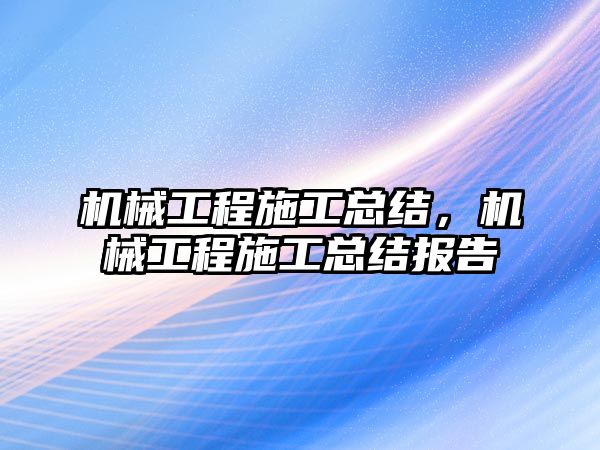 机械工程施工总结，机械工程施工总结报告